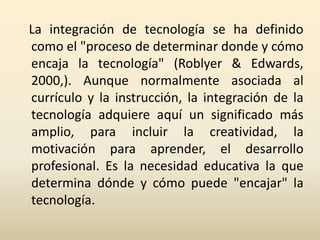 La integración de tecnología se ha definido como el "proceso de determinar donde y cómo encaja la tecnología" (Roblyer & Edwards, 2000,). Aunque normalmente asociada al currículo y la instrucción, la integración de la tecnología adquiere aquí un significado más amplio, para incluir la creatividad, la motivación para aprender, el desarrollo profesional. Es la necesidad educativa la que determina dónde y cómo puede "encajar" la tecnología.